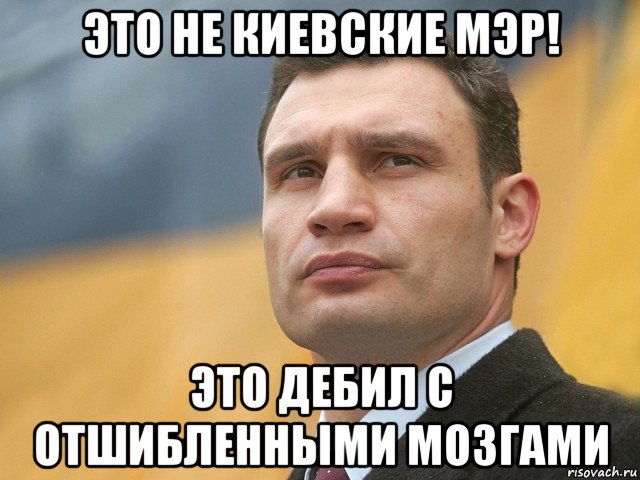 ЭТО НЕ КИЕВСКИЕ МЭР!

ЭТО ДЕБИЛ С ОТШИБЛЕННЫМИ МОЗГАМИ

risovach.ru